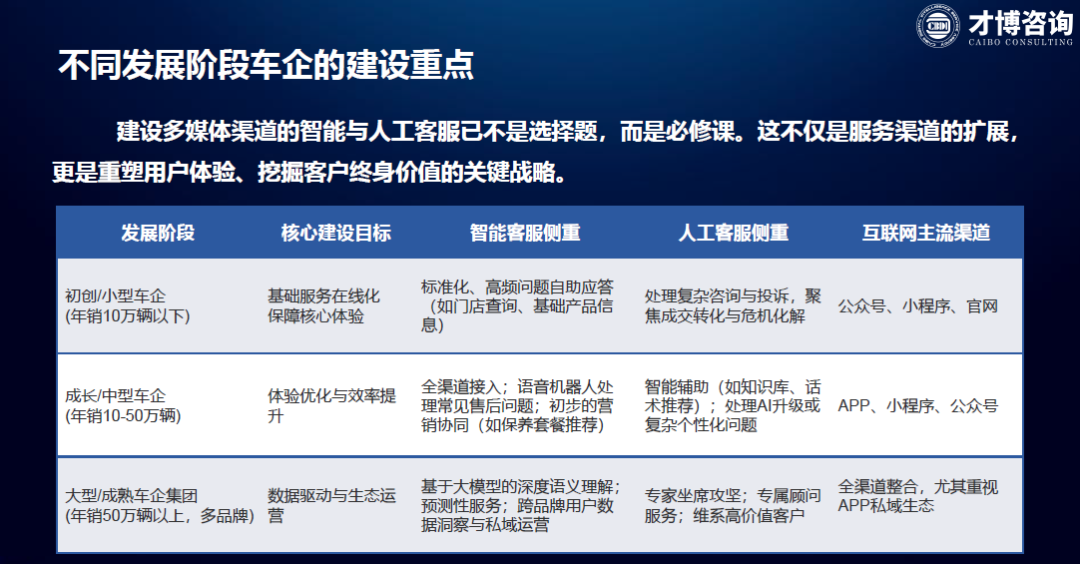 才博咨询
CAIBO CONSULTING

不同发展阶段车企的建设重点

建设多媒体渠道的智能与人工客服已不是选择题，而是必修课。这不仅是服务渠道的扩展，更是重塑用户体验、挖掘客户终身价值的关键战略。

| 发展阶段 | 核心建设目标 | 智能客服侧重 | 人工客服侧重 | 互联网主流渠道 |
|---|---|---|---|---|
| 初创/小型车企 (年销10万辆以下) | 基础服务在线化保障核心体验 | 标准化、高频问题自助应答（如门店查询、基础产品信息） | 处理复杂咨询与投诉，聚焦成交转化与危机化解 | 公众号、小程序、官网 |
| 成长/中型车企 (年销10-50万辆) | 体验优化与效率提升 | 全渠道接入；语音机器人处理常见售后问题；初步的营销协同（如保养套餐推荐） | 智能辅助（如知识库、话术推荐）；处理AI升级或复杂个性化问题 | APP、小程序、公众号 |
| 大型/成熟车企集团 (年销50万辆以上，多品牌) | 数据驱动与生态运营 | 基于大模型的深度语义理解；预测性服务；跨品牌用户数据洞察与私域运营 | 专家坐席攻坚；专属顾问服务；维系高价值客户 | 全渠道整合，尤其重视APP私域生态 |